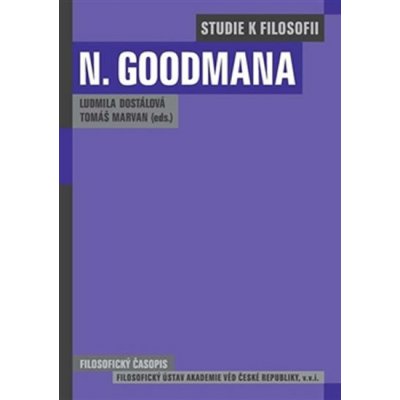 STUDIE K FILOSOFII

N. GOODMANA

LUDMILA DOSTÁLOVÁ
TOMÁŠ MARVAN (eds.)

FILOSOFICKÝ ČASOPIS
FILOSOFICKÝ ÚSTAV AKADEMIE VĚD ČESKÉ REPUBLIKY, v.v.i.